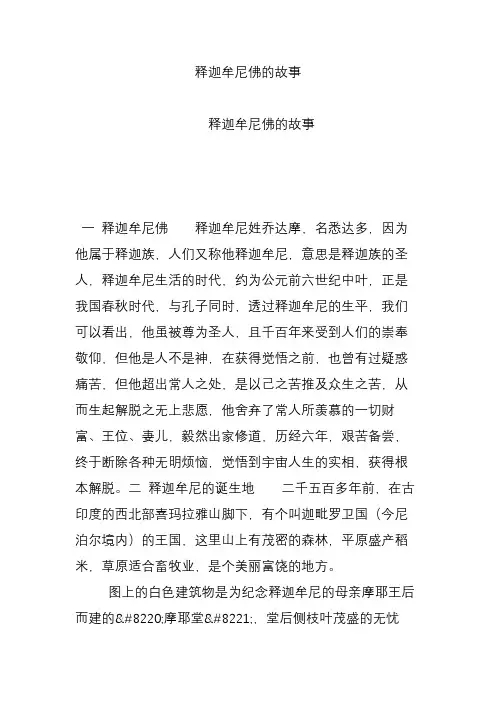 释迦牟尼佛的故事

释迦牟尼佛的故事

一 释迦牟尼佛　　释迦牟尼姓乔达摩，名悉达多，因为他属于释迦族，人们又称他释迦牟尼，意思是释迦族的圣人，释迦牟尼生活的时代，约为公元前六世纪中叶，正是我国春秋时代，与孔子同时，透过释迦牟尼的生平，我们可以看出，他虽被尊为圣人，且千百年来受到人们的崇奉敬仰，但他是人不是神，在获得觉悟之前，也曾有过疑惑痛苦，但他超出常人之处，是以己之苦推及众生之苦，从而生起解脱之无上悲愿，他舍弃了常人所羡慕的一切财富、王位、妻儿，毅然出家修道，历经六年，艰苦备尝，终于断除各种无明烦恼，觉悟到宇宙人生的实相，获得根本解脱。二 释迦牟尼的诞生地　　二千五百多年前，在古印度的西北部喜玛拉雅山脚下，有个叫迦毗罗卫国（今尼泊尔境内）的王国，这里山上有茂密的森林，平原盛产稻米，草原适合畜牧业，是个美丽富饶的地方。

图上的白色建筑物是为纪念释迦牟尼的母亲摩耶王后而建的&#8220;摩耶堂&#8221;，堂后侧枝叶茂盛的无忧